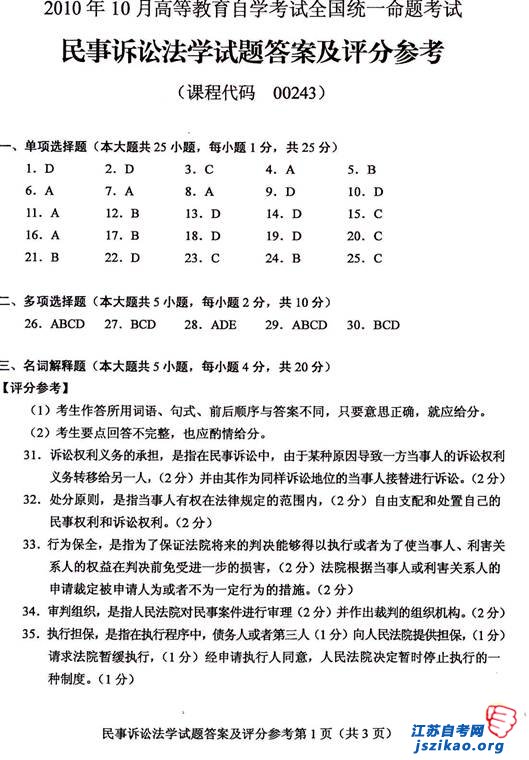 2010 年 10 月高等教育自学考试全国统一命题考试

民事诉讼法学试题答案及评分参考

（课程代码　00243）

一、单项选择题（本大题共 25 小题，每小题 1 分，共 25 分）

1. D　　2. D　　3. C　　4. A　　5. B
6. A　　7. A　　8. A　　9. D　　10. D
11. A　　12. B　　13. D　　14. D　　15. C
16. A　　17. B　　18. D　　19. D　　20. C
21. B　　22. D　　23. C　　24. B　　25. C

二、多项选择题（本大题共 5 小题，每小题 2 分，共 10 分）

26. ABCD　　27. BCD　　28. ADE　　29. ABCD　　30. BCD

三、名词解释题（本大题共 5 小题，每小题 4 分，共 20 分）

【评分参考】

（1）考生作答所用词语、句式、前后顺序与答案不同，只要意思正确，就应给分。

（2）考生要点回答不完整，也应酌情给分。

31. 诉讼权利义务的承担，是指在民事诉讼中，由于某种原因导致一方当事人的诉讼权利义务转移给另一人，（2 分）并由其作为同样诉讼地位的当事人接替进行诉讼。（2 分）

32. 处分原则，是指当事人有权在法律规定的范围内，（2 分）自由支配和处置自己的民事权利和诉讼权利。（2 分）

33. 行为保全，是指为了保证法院将来的判决能够得以执行或者为了使当事人、利害关系人的权益在判决前免受进一步的损害，（2 分）法院根据当事人或利害关系人的申请裁定被申请人为或者不为一定行为的措施。（2 分）

34. 审判组织，是指人民法院对民事案件进行审理（2 分）并作出裁判的组织机构。（2 分）

35. 执行担保，是指在执行程序中，债务人或者第三人（1 分）向人民法院提供担保，（1 分）请求法院暂缓执行，（1 分）经申请执行人同意，人民法院决定暂时停止执行的一种制度。（1 分）

民事诉讼法学试题答案及评分参考第 1 页（共 3 页）

江苏自考网
jszikao.org